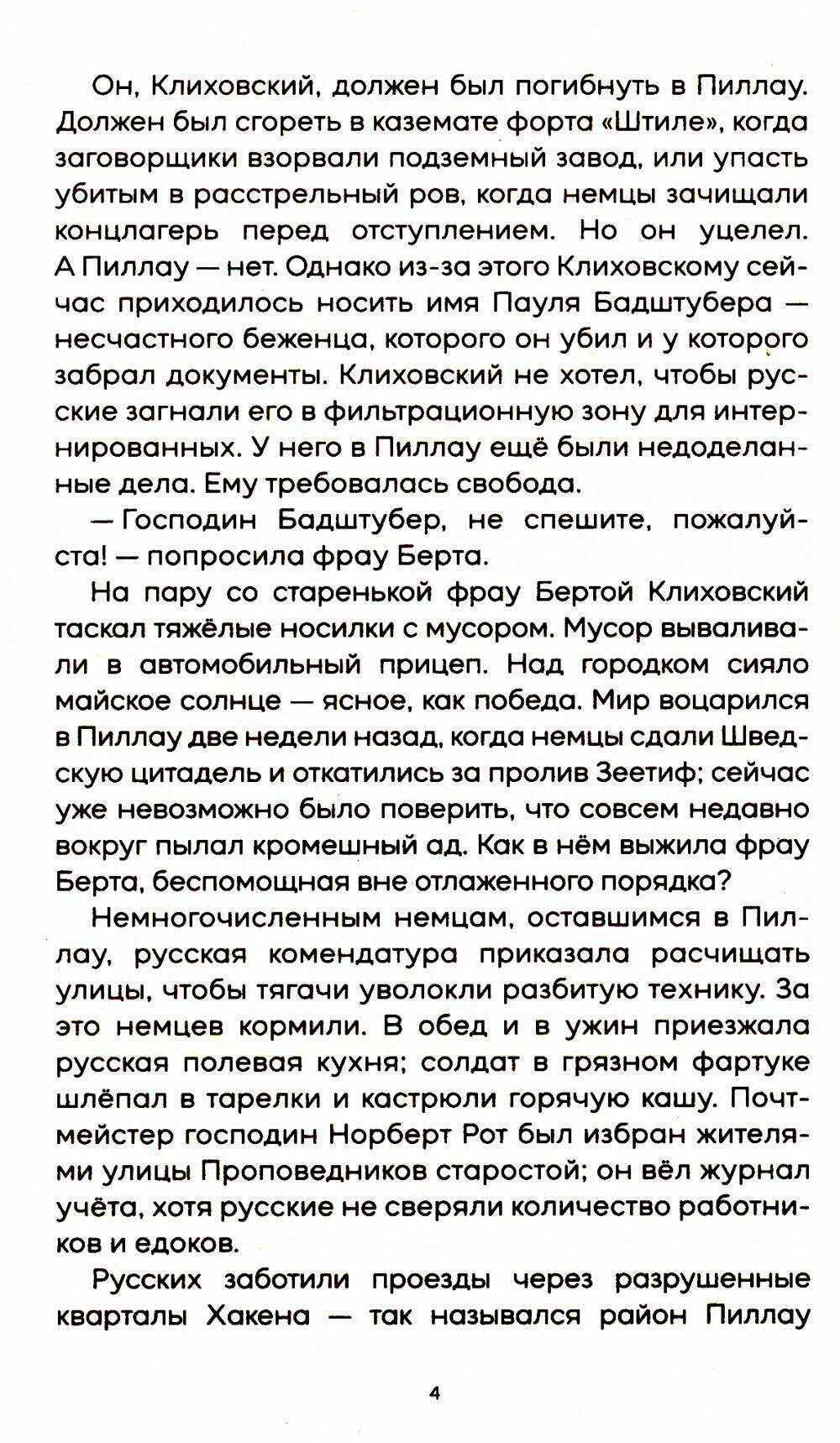 Он, Клиховский, должен был погибнуть в Пиллау. Должен был сгореть в каземате форта «Штиле», когда заговорщики взорвали подземный завод, или упасть убитым в расстрельный ров, когда немцы зачищали концлагерь перед отступлением. Но он уцелел. А Пиллау — нет. Однако из-за этого Клиховскому сейчас приходилось носить имя Пауля Бадштубера — несчастного беженца, которого он убил и у которого забрал документы. Клиховский не хотел, чтобы русские загнали его в фильтрационную зону для интернированных. У него в Пиллау ещё были недоделанные дела. Ему требовалась свобода.

— Господин Бадштубер, не спешите, пожалуйста! — попросила фрау Берта.

На пару со старенькой фрау Бертой Клиховский таскал тяжёлые носилки с мусором. Мусор вываливали в автомобильный прицеп. Над городком сияло майское солнце — ясное, как победа. Мир воцарился в Пиллау две недели назад, когда немцы сдали Шведскую цитадель и откатились за пролив Зеетиф; сейчас уже невозможно было поверить, что совсем недавно вокруг пылал кромешный ад. Как в нём выжила фрау Берта, беспомощная вне отлаженного порядка?

Немногочисленным немцам, оставшимся в Пиллау, русская комендатура приказала расчищать улицы, чтобы тягачи уволокли разбитую технику. За это немцев кормили. В обед и в ужин приезжала русская полевая кухня; солдат в грязном фартуке шлёпал в тарелки и кастрюли горячую кашу. Почтмейстер господин Норберт Рот был избран жителями улицы Проповедников старостой; он вёл журнал учёта, хотя русские не сверяли количество работников и едоков.

Русских заботили проезды через разрушенные кварталы Хакена — так назывался район Пиллау

4